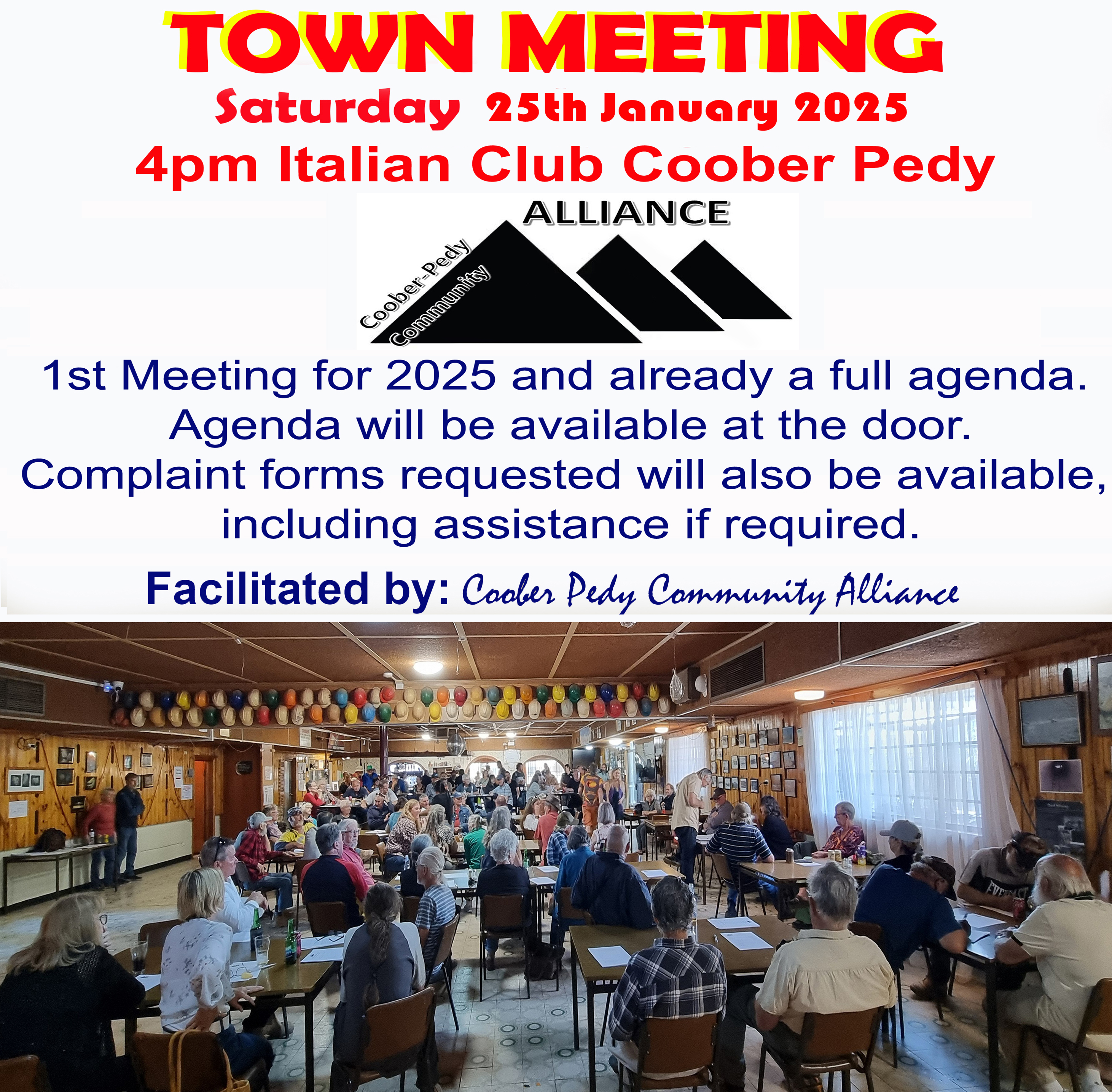 TOWN MEETING

Saturday 25th January 2025

4pm Italian Club Coober Pedy

ALLIANCE
Coober-Pedy
Community

1st Meeting for 2025 and already a full agenda. Agenda will be available at the door. Complaint forms requested will also be available, including assistance if required.

Facilitated by: Coober Pedy Community Alliance